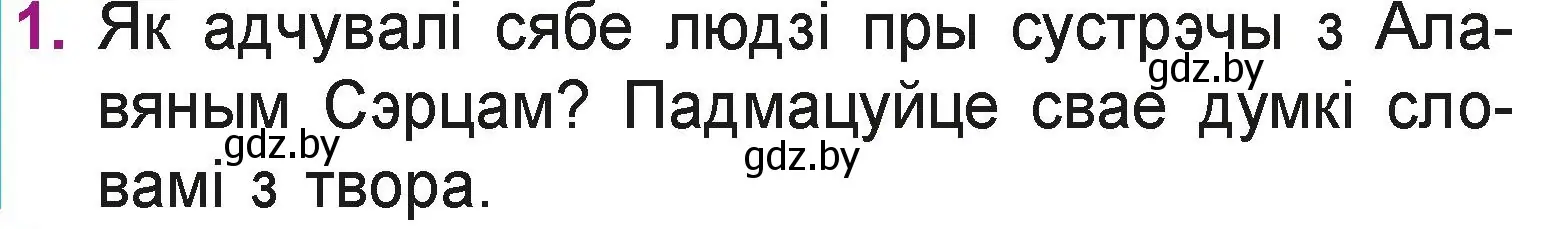 1. Як адчувалі сябе людзі пры сустрэчы з Алавяным Сэрцам? Падмацуйце свае думкі словамі з твора.

gdz.by gdz.by gdz.by